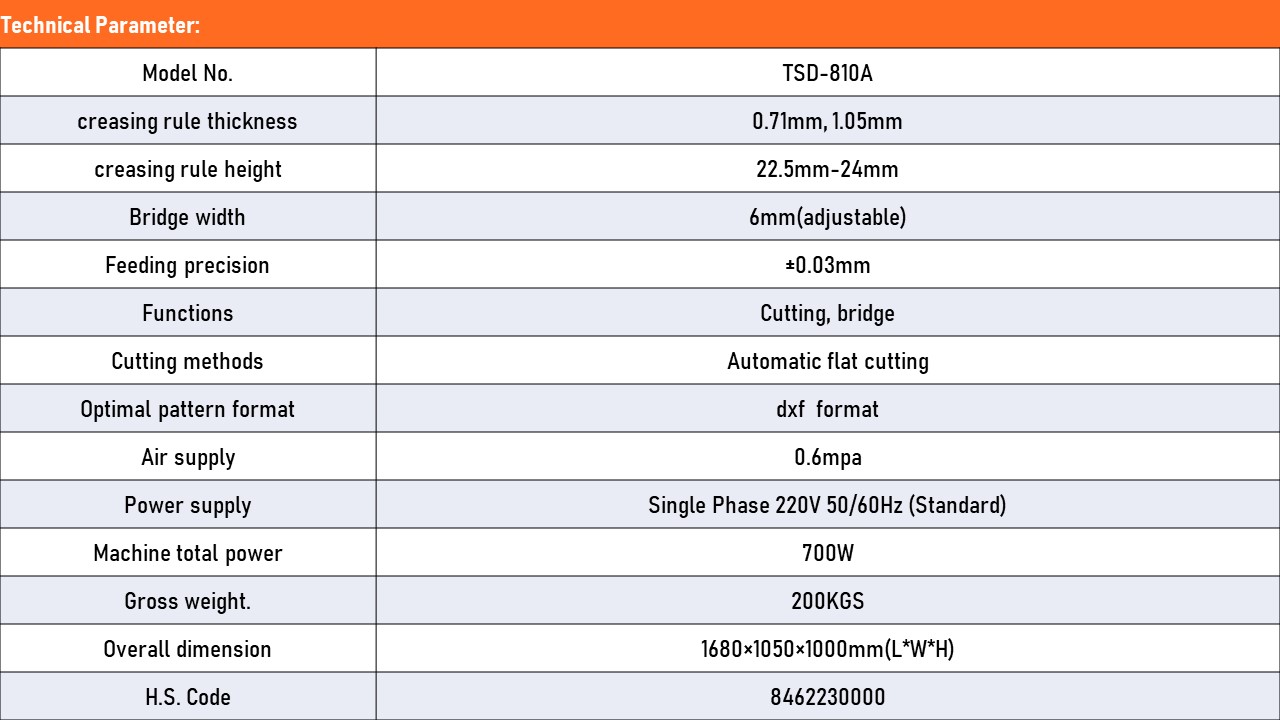 Technical Parameter:

| Model No. | TSD-810A |
|---|---|
| creasing rule thickness | 0.71mm, 1.05mm |
| creasing rule height | 22.5mm-24mm |
| Bridge width | 6mm(adjustable) |
| Feeding precision | ±0.03mm |
| Functions | Cutting, bridge |
| Cutting methods | Automatic flat cutting |
| Optimal pattern format | dxf format |
| Air supply | 0.6mpa |
| Power supply | Single Phase 220V 50/60Hz (Standard) |
| Machine total power | 700W |
| Gross weight. | 200KGS |
| Overall dimension | 1680×1050×1000mm(L*W*H) |
| H.S. Code | 8462230000 |